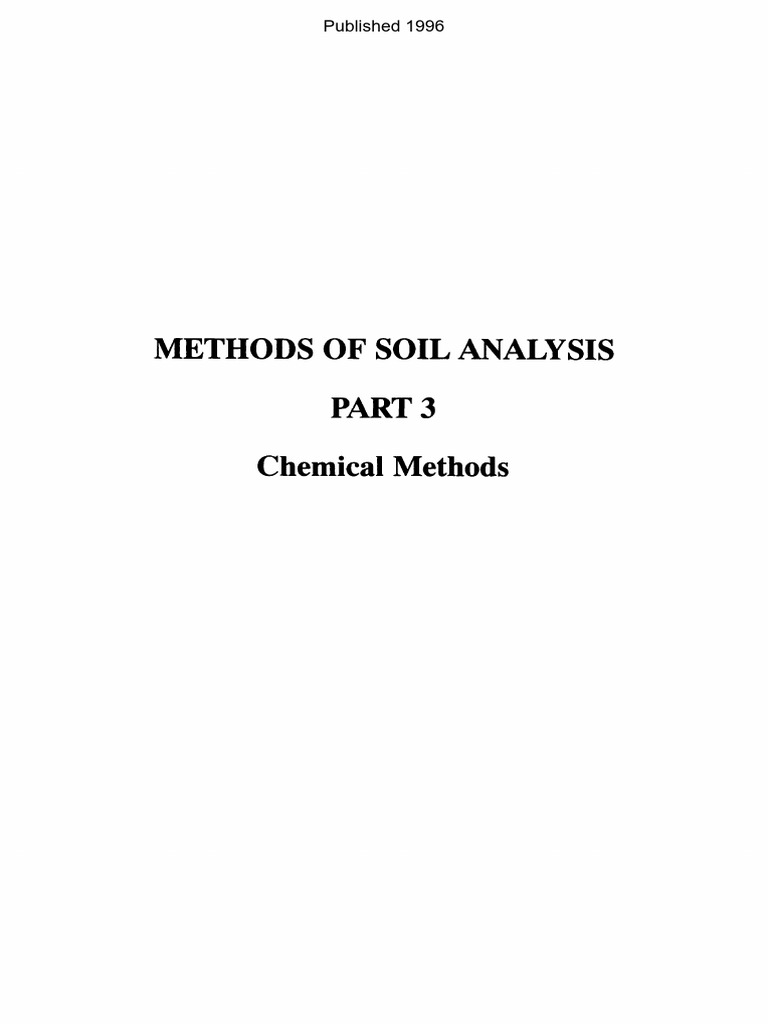 Published 1996

METHODS OF SOIL ANALYSIS

PART 3

Chemical Methods